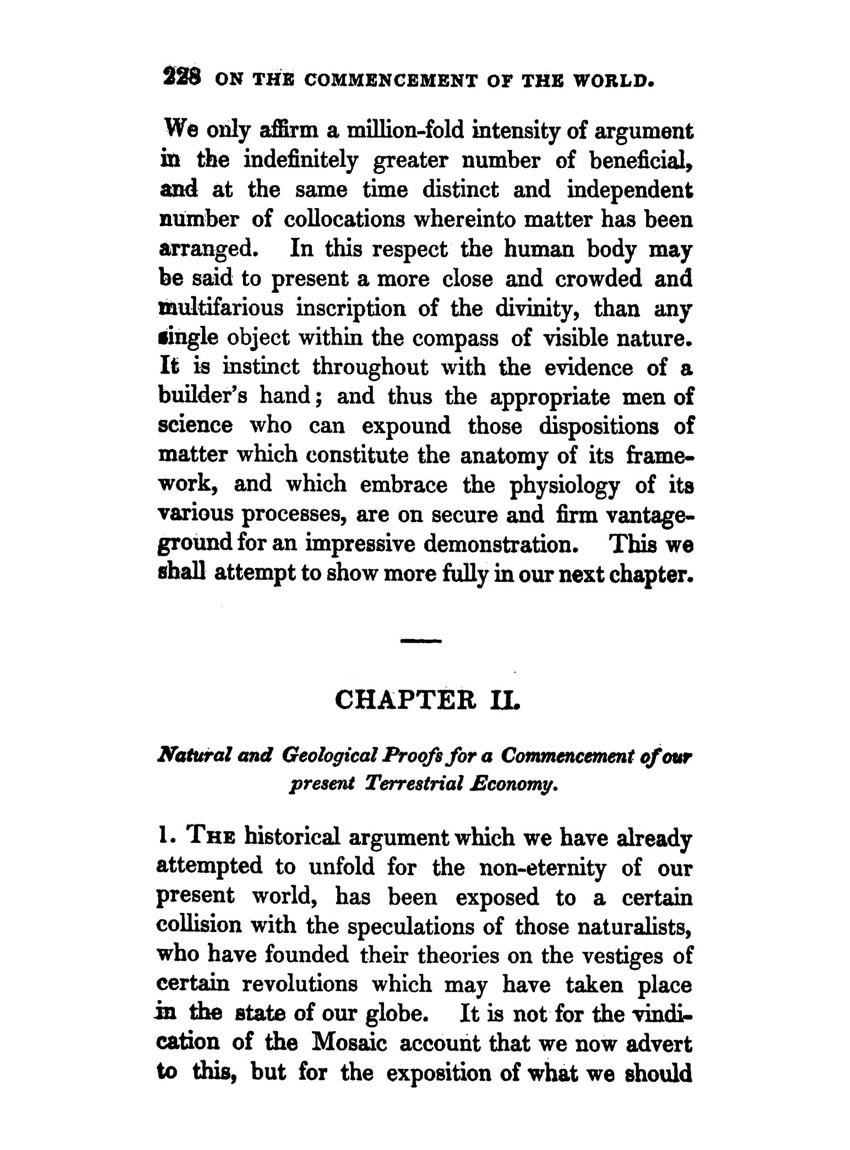 228 ON THE COMMENCEMENT OF THE WORLD.

We only affirm a million-fold intensity of argument in the indefinitely greater number of beneficial, and at the same time distinct and independent number of collocations whereinto matter has been arranged. In this respect the human body may be said to present a more close and crowded and multifarious inscription of the divinity, than any single object within the compass of visible nature. It is instinct throughout with the evidence of a builder's hand; and thus the appropriate men of science who can expound those dispositions of matter which constitute the anatomy of its framework, and which embrace the physiology of its various processes, are on secure and firm vantage-ground for an impressive demonstration. This we shall attempt to show more fully in our next chapter.

CHAPTER II.

Natural and Geological Proofs for a Commencement of our present Terrestrial Economy.

1. THE historical argument which we have already attempted to unfold for the non-eternity of our present world, has been exposed to a certain collision with the speculations of those naturalists, who have founded their theories on the vestiges of certain revolutions which may have taken place in the state of our globe. It is not for the vindication of the Mosaic account that we now advert to this, but for the exposition of what we should